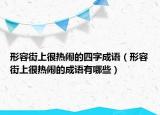 形容街上很热闹的四字成语（形容街上很热闹的成语有哪些）